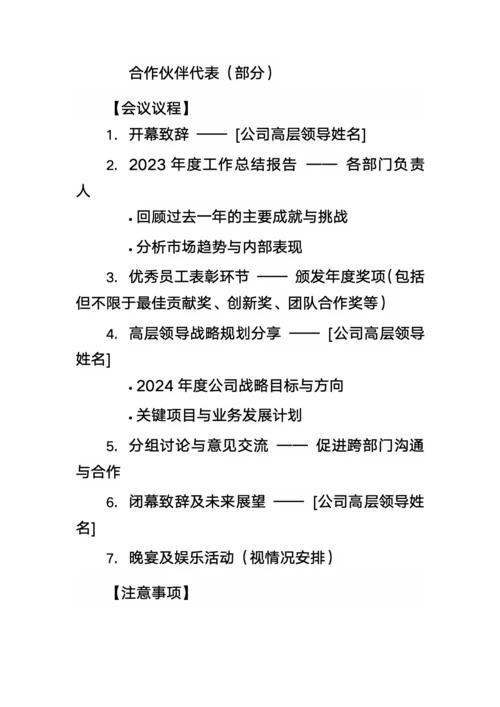 合作伙伴代表（部分）

【会议议程】

1. 开幕致辞 —— [公司高层领导姓名]

2. 2023 年度工作总结报告 —— 各部门负责人

• 回顾过去一年的主要成就与挑战

• 分析市场趋势与内部表现

3. 优秀员工表彰环节 —— 颁发年度奖项（包括但不限于最佳贡献奖、创新奖、团队合作奖等）

4. 高层领导战略规划分享 —— [公司高层领导姓名]

• 2024 年度公司战略目标与方向

• 关键项目与业务发展计划

5. 分组讨论与意见交流 —— 促进跨部门沟通与合作

6. 闭幕致辞及未来展望 —— [公司高层领导姓名]

7. 晚宴及娱乐活动（视情况安排）

【注意事项】